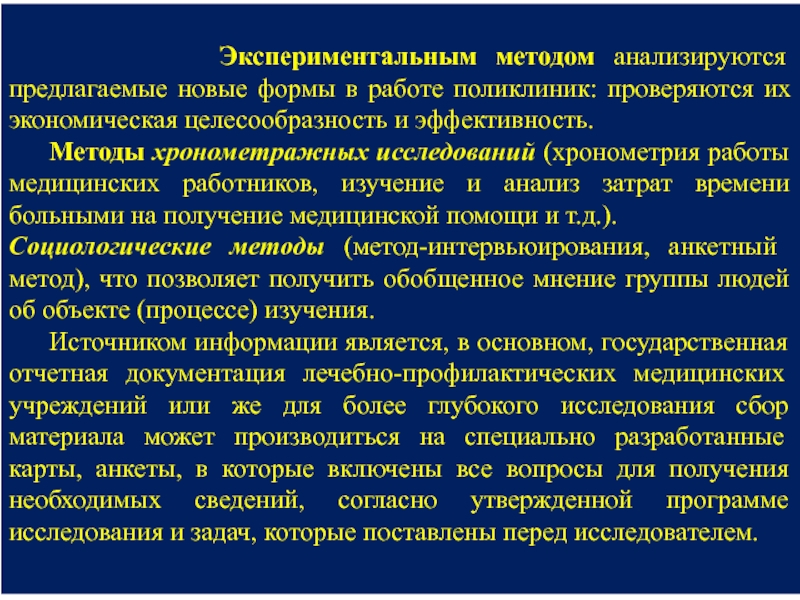 Экспериментальным методом анализируются предлагаемые новые формы в работе поликлиник: проверяются их экономическая целесообразность и эффективность.

Методы хронометражных исследований (хронометрия работы медицинских работников, изучение и анализ затрат времени больными на получение медицинской помощи и т.д.).

Социологические методы (метод-интервьюирования, анкетный метод), что позволяет получить обобщенное мнение группы людей об объекте (процессе) изучения.

Источником информации является, в основном, государственная отчетная документация лечебно-профилактических медицинских учреждений или же для более глубокого исследования сбор материала может производиться на специально разработанные карты, анкеты, в которые включены все вопросы для получения необходимых сведений, согласно утвержденной программе исследования и задач, которые поставлены перед исследователем.